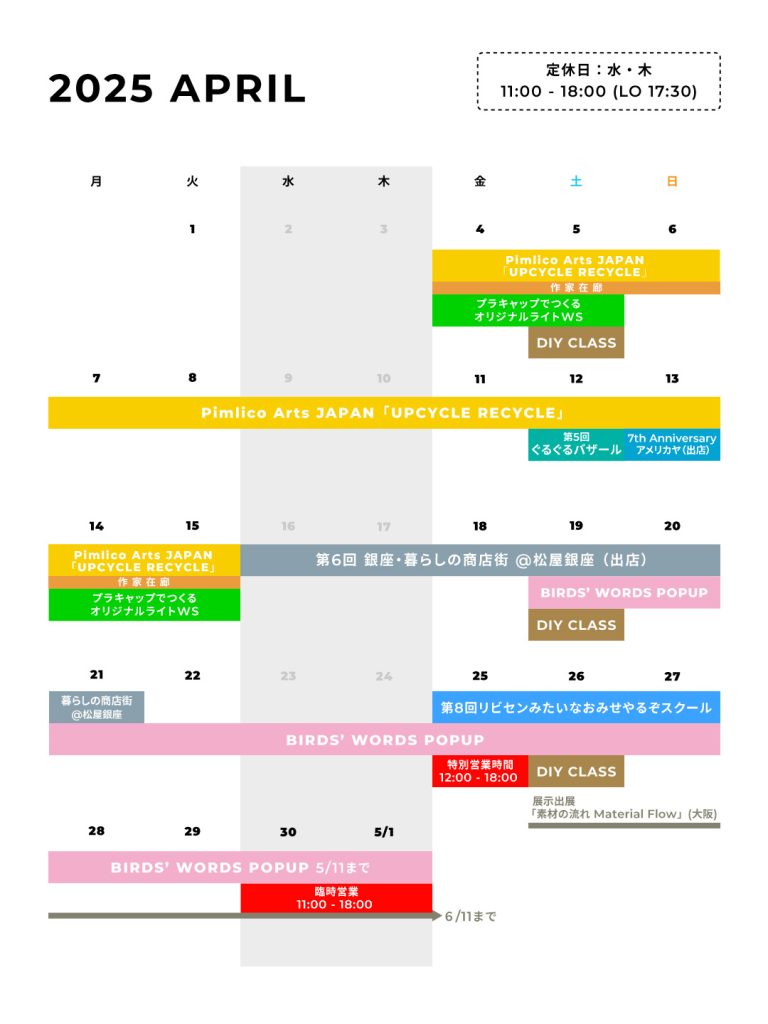 2025 APRIL

定休日：水・木
11:00 - 18:00 (LO 17:30)

月 火 水 木 金 土 日

1 2 3 4 5 6

Pimlico Arts JAPAN
「UPCYCLE RECYCLE」
作家在廊
プラキャップでつくる
オリジナルライトWS
DIY CLASS

7 8 9 10 11 12 13

Pimlico Arts JAPAN「UPCYCLE RECYCLE」
第5回
ぐるぐるバザール
7th Anniversary
アメリカヤ(出店)

14 15 16 17 18 19 20

Pimlico Arts JAPAN
「UPCYCLE RECYCLE」
作家在廊
プラキャップでつくる
オリジナルライトWS
第6回 銀座・暮らしの商店街 @松屋銀座（出店）
BIRDS' WORDS POPUP
DIY CLASS

21 22 23 24 25 26 27

暮らしの商店街
@松屋銀座
第8回リビセンみたいなおみせやるぞスクール
BIRDS' WORDS POPUP
特別営業時間
12:00 - 18:00
DIY CLASS
展示出展
「素材の流れ Material Flow」(大阪)

28 29 30 5/1

BIRDS' WORDS POPUP 5/11まで
臨時営業
11:00 - 18:00
6/11まで